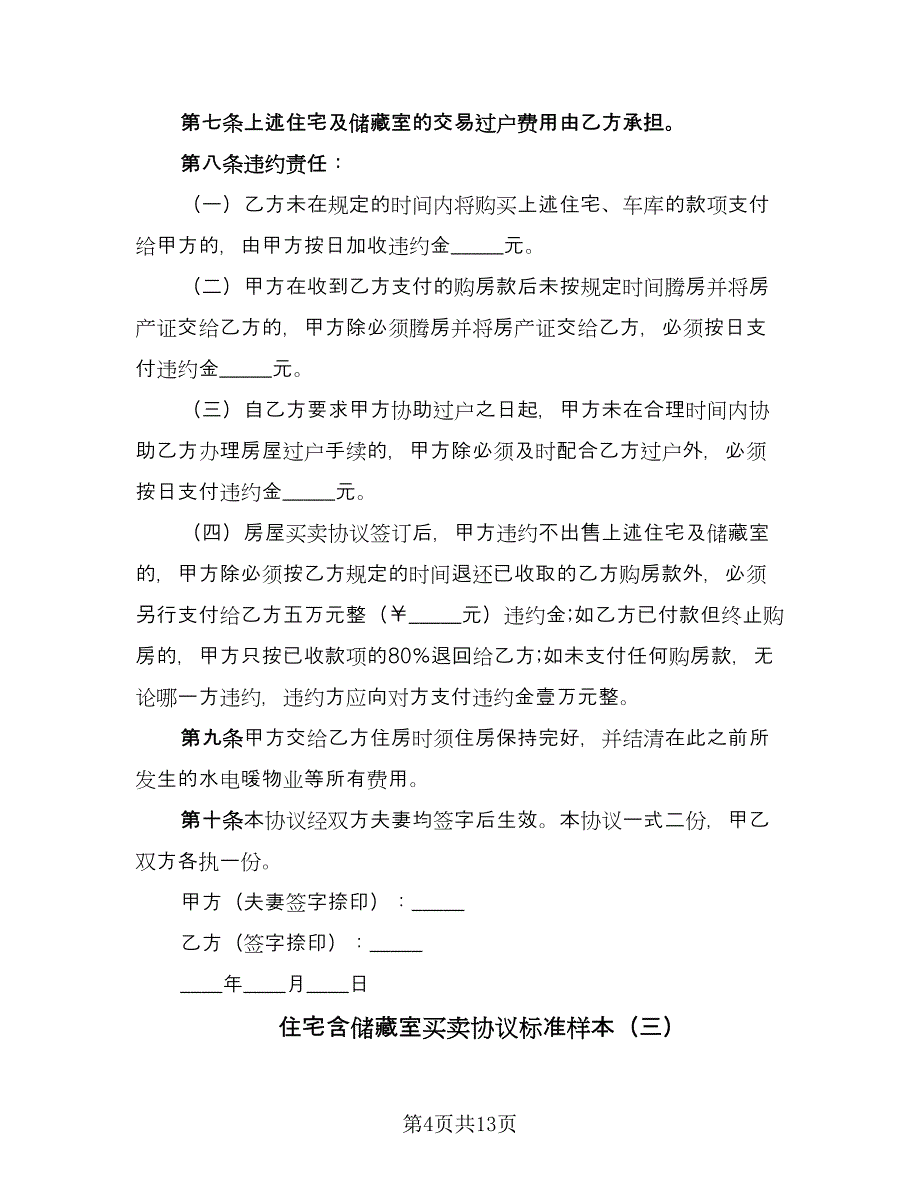 第七条上述住宅及储藏室的交易过户费用由乙方承担。

第八条违约责任：

（一）乙方未在规定的时间内将购买上述住宅、车库的款项支付给甲方的，由甲方按日加收违约金_____元。

（二）甲方在收到乙方支付的购房款后未按规定时间腾房并将房产证交给乙方的，甲方除必须腾房并将房产证交给乙方，必须按日支付违约金_____元。

（三）自乙方要求甲方协助过户之日起，甲方未在合理时间内协助乙方办理房屋过户手续的，甲方除必须及时配合乙方过户外，必须按日支付违约金_____元。

（四）房屋买卖协议签订后，甲方违约不出售上述住宅及储藏室的，甲方除必须按乙方规定的时间退还已收取的乙方购房款外，必须另行支付给乙方五万元整（￥_____元）违约金;如乙方已付款但终止购房的，甲方只按已收款项的80%退回给乙方;如未支付任何购房款，无论哪一方违约，违约方应向对方支付违约金壹万元整。

第九条甲方交给乙方住房时须住房保持完好，并结清在此之前所发生的水电暖物业等所有费用。

第十条本协议经双方夫妻均签字后生效。本协议一式二份，甲乙双方各执一份。

甲方（夫妻签字捺印）：_____

乙方（签字捺印）：_____

____年____月____日

住宅含储藏室买卖协议标准样本（三）

第4页共13页